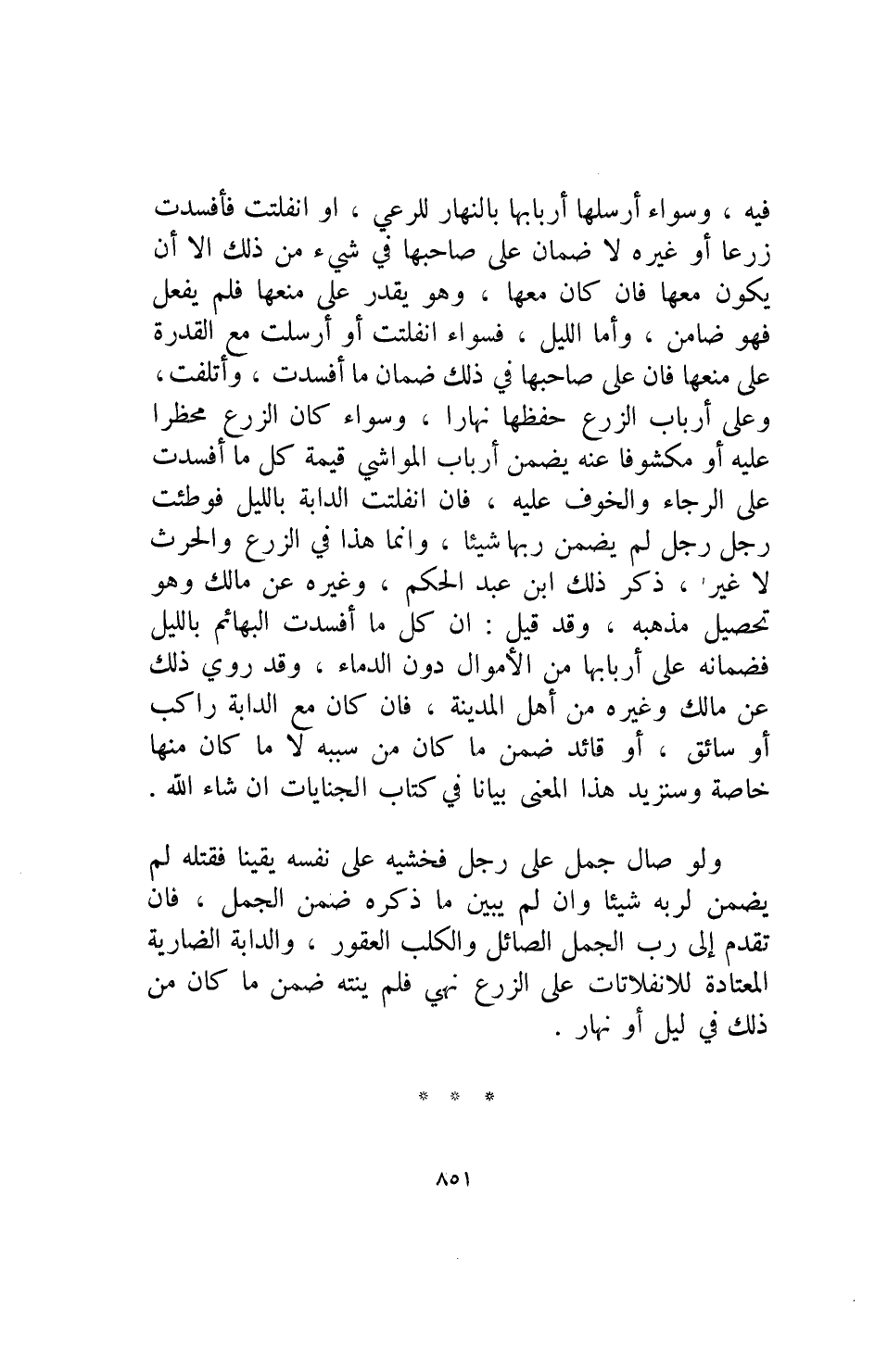 فيه ، وسواء أرسلها أربابها بالنهار للرعي ، او انفلتت فأفسدت زرعا أو غيره لا ضمان على صاحبها في شيء من ذلك الا أن يكون معها فان كان معها ، وهو يقدر على منعها فلم يفعل فهو ضامن ، وأما الليل ، فسواء انفلتت أو أرسلت مع القدرة على منعها فان على صاحبها في ذلك ضمان ما أفسدت ، وأتلفت ، وعلى أرباب الزرع حفظها نهارا ، وسواء كان الزرع محظرا عليه أو مكشوفا عنه يضمن أرباب المواشي قيمة كل ما أفسدت على الرجاء والخوف عليه ، فان انفلتت الدابة بالليل فوطئت رجل رجل لم يضمن ربها شيئا ، وانما هذا في الزرع والحرث لا غير ، ذكر ذلك ابن عبد الحكم ، وغيره عن مالك وهو تحصيل مذهبه ، وقد قيل : ان كل ما أفسدت البهائم بالليل فضمانه على أربابها من الأموال دون الدماء ، وقد روي ذلك عن مالك وغيره من أهل المدينة ، فان كان مع الدابة راكب أو سائق ، أو قائد ضمن ما كان من سببه لا ما كان منها خاصة وسنزيد هذا المعنى بيانا في كتاب الجنايات ان شاء الله .

ولو صال جمل على رجل فخشيه على نفسه يقينا فقتله لم يضمن لربه شيئا وان لم يبين ما ذكره ضمن الجمل ، فان تقدم إلى رب الجمل الصائل والكلب العقور ، والدابة الضارية المعتادة للانفلاتات على الزرع نهي فلم ينته ضمن ما كان من ذلك في ليل أو نهار .

* * *

٨٥١